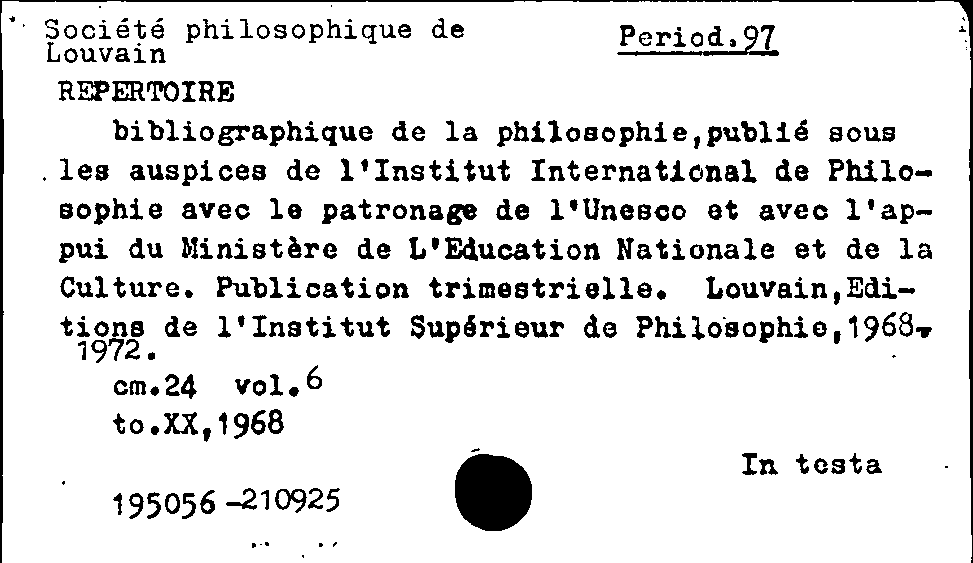 Société philosophique de Louvain

Period.97

REPERTOIRE

bibliographique de la philosophie,publié sous les auspices de l'Institut International de Philosophie avec le patronage de l'Unesco et avec l'appui du Ministère de L'Education Nationale et de la Culture. Publication trimestrielle. Louvain,Editions de l'Institut Supérieur de Philosophie,1968-1972.

cm.24 vol.6

to.XX,1968

In testa

195056 -210925